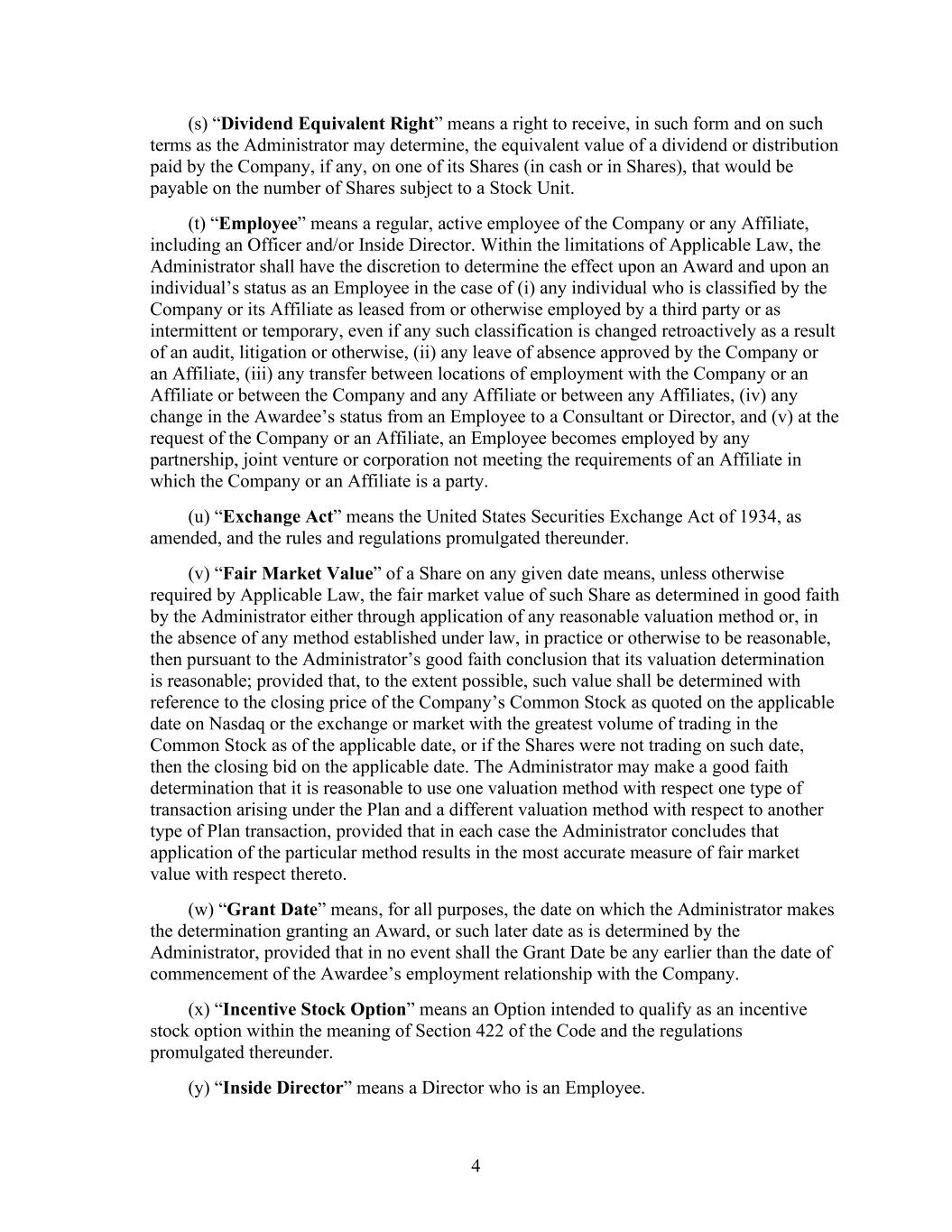 (s) “Dividend Equivalent Right” means a right to receive, in such form and on such terms as the Administrator may determine, the equivalent value of a dividend or distribution paid by the Company, if any, on one of its Shares (in cash or in Shares), that would be payable on the number of Shares subject to a Stock Unit.

(t) “Employee” means a regular, active employee of the Company or any Affiliate, including an Officer and/or Inside Director. Within the limitations of Applicable Law, the Administrator shall have the discretion to determine the effect upon an Award and upon an individual’s status as an Employee in the case of (i) any individual who is classified by the Company or its Affiliate as leased from or otherwise employed by a third party or as intermittent or temporary, even if any such classification is changed retroactively as a result of an audit, litigation or otherwise, (ii) any leave of absence approved by the Company or an Affiliate, (iii) any transfer between locations of employment with the Company or an Affiliate or between the Company and any Affiliate or between any Affiliates, (iv) any change in the Awardee’s status from an Employee to a Consultant or Director, and (v) at the request of the Company or an Affiliate, an Employee becomes employed by any partnership, joint venture or corporation not meeting the requirements of an Affiliate in which the Company or an Affiliate is a party.

(u) “Exchange Act” means the United States Securities Exchange Act of 1934, as amended, and the rules and regulations promulgated thereunder.

(v) “Fair Market Value” of a Share on any given date means, unless otherwise required by Applicable Law, the fair market value of such Share as determined in good faith by the Administrator either through application of any reasonable valuation method or, in the absence of any method established under law, in practice or otherwise to be reasonable, then pursuant to the Administrator’s good faith conclusion that its valuation determination is reasonable; provided that, to the extent possible, such value shall be determined with reference to the closing price of the Company’s Common Stock as quoted on the applicable date on Nasdaq or the exchange or market with the greatest volume of trading in the Common Stock as of the applicable date, or if the Shares were not trading on such date, then the closing bid on the applicable date. The Administrator may make a good faith determination that it is reasonable to use one valuation method with respect one type of transaction arising under the Plan and a different valuation method with respect to another type of Plan transaction, provided that in each case the Administrator concludes that application of the particular method results in the most accurate measure of fair market value with respect thereto.

(w) “Grant Date” means, for all purposes, the date on which the Administrator makes the determination granting an Award, or such later date as is determined by the Administrator, provided that in no event shall the Grant Date be any earlier than the date of commencement of the Awardee’s employment relationship with the Company.

(x) “Incentive Stock Option” means an Option intended to qualify as an incentive stock option within the meaning of Section 422 of the Code and the regulations promulgated thereunder.

(y) “Inside Director” means a Director who is an Employee.

4